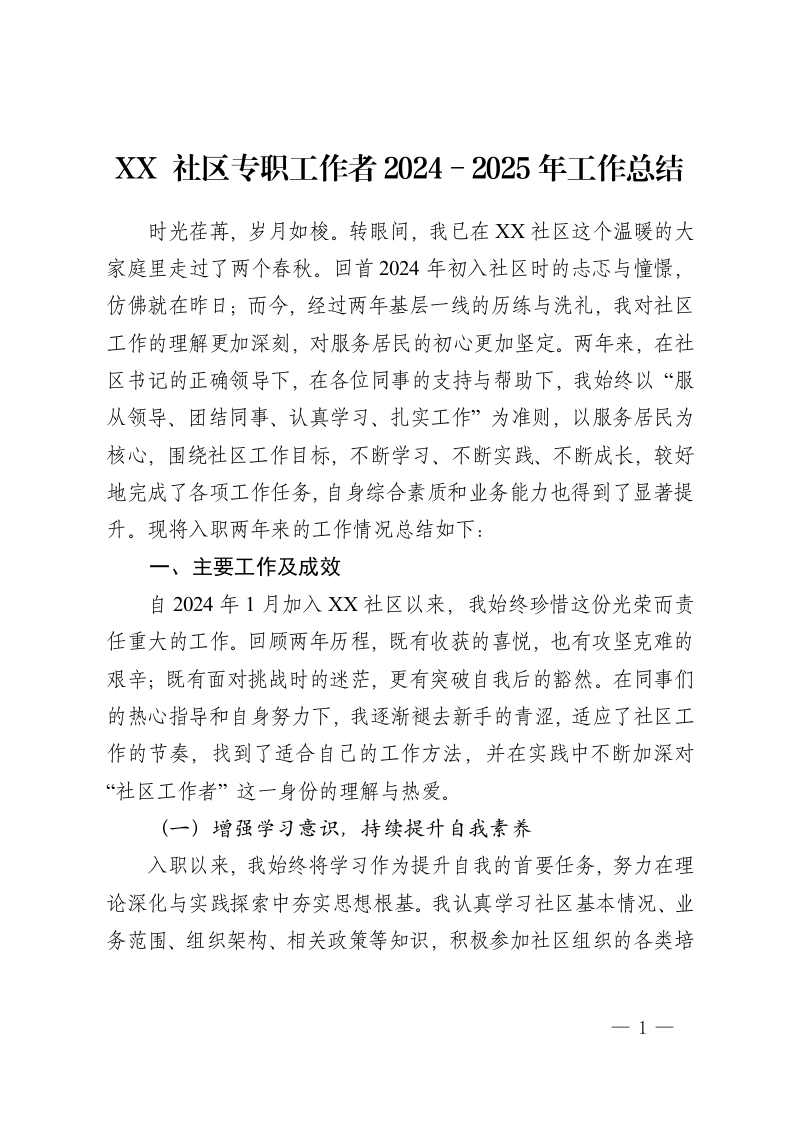 XX 社区专职工作者 2024－2025 年工作总结

时光荏苒，岁月如梭。转眼间，我已在 XX 社区这个温暖的大家庭里走过了两个春秋。回首 2024 年初入社区时的忐忑与憧憬，仿佛就在昨日；而今，经过两年基层一线的历练与洗礼，我对社区工作的理解更加深刻，对服务居民的初心更加坚定。两年来，在社区书记的正确领导下，在各位同事的支持与帮助下，我始终以“服从领导、团结同事、认真学习、扎实工作”为准则，以服务居民为核心，围绕社区工作目标，不断学习、不断实践、不断成长，较好地完成了各项工作任务，自身综合素质和业务能力也得到了显著提升。现将入职两年来的工作情况总结如下：

一、主要工作及成效

自 2024 年 1 月加入 XX 社区以来，我始终珍惜这份光荣而责任重大的工作。回顾两年历程，既有收获的喜悦，也有攻坚克难的艰辛；既有面对挑战时的迷茫，更有突破自我后的豁然。在同事们的热心指导和自身努力下，我逐渐褪去新手的青涩，适应了社区工作的节奏，找到了适合自己的工作方法，并在实践中不断加深对“社区工作者”这一身份的理解与热爱。

（一）增强学习意识，持续提升自我素养

入职以来，我始终将学习作为提升自我的首要任务，努力在理论深化与实践探索中夯实思想根基。我认真学习社区基本情况、业务范围、组织架构、相关政策等知识，积极参加社区组织的各类培

— 1 —